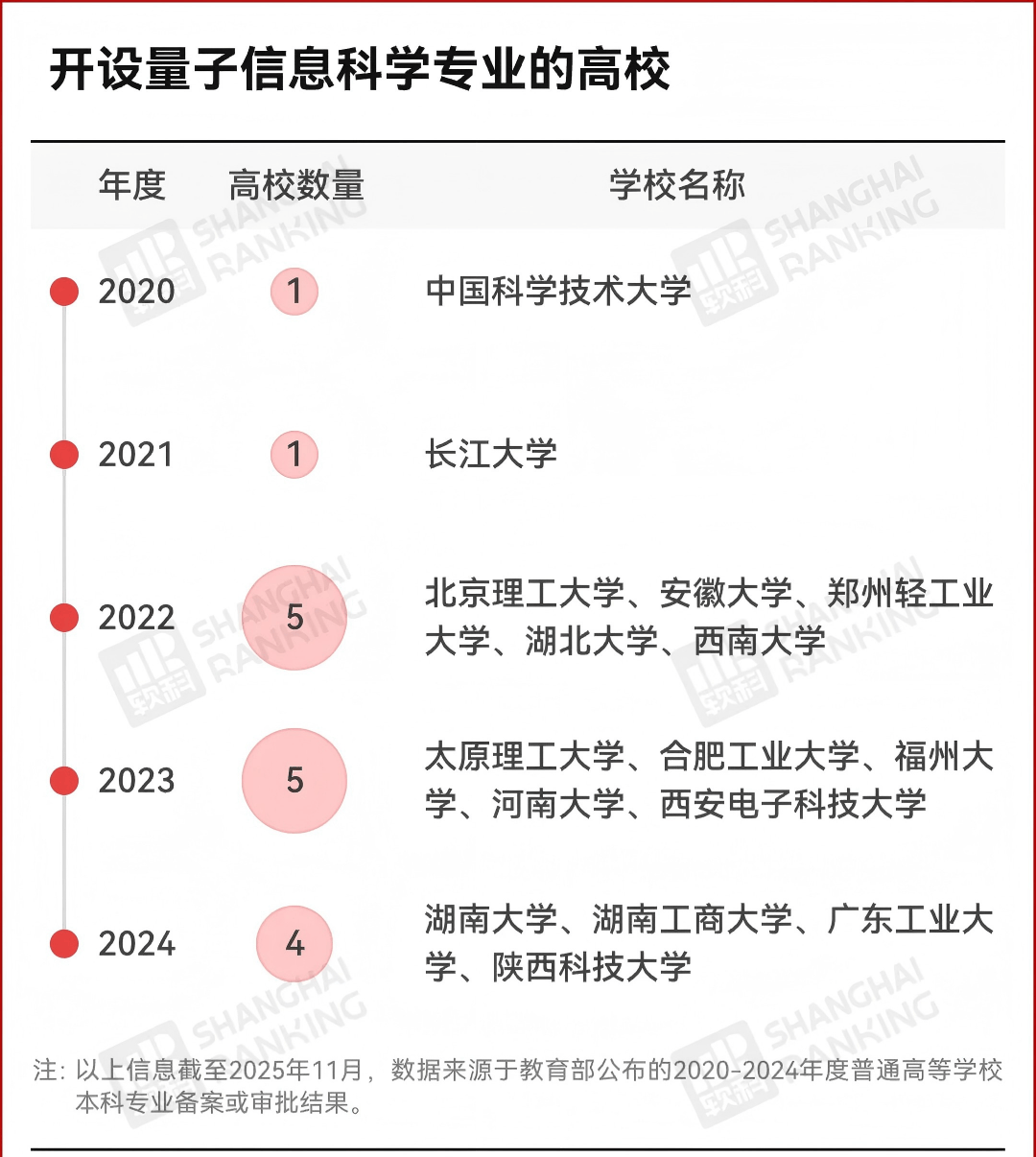 开设量子信息科学专业的高校

| 年度 | 高校数量 | 学校名称 |
|---|---|---|
| 2020 | 1 | 中国科学技术大学 |
| 2021 | 1 | 长江大学 |
| 2022 | 5 | 北京理工大学、安徽大学、郑州轻工业大学、湖北大学、西南大学 |
| 2023 | 5 | 太原理工大学、合肥工业大学、福州大学、河南大学、西安电子科技大学 |
| 2024 | 4 | 湖南大学、湖南工商大学、广东工业大学、陕西科技大学 |

注：以上信息截至2025年11月，数据来源于教育部公布的2020-2024年度普通高等学校本科专业备案或审批结果。

SHANGHAI RANKING 软科